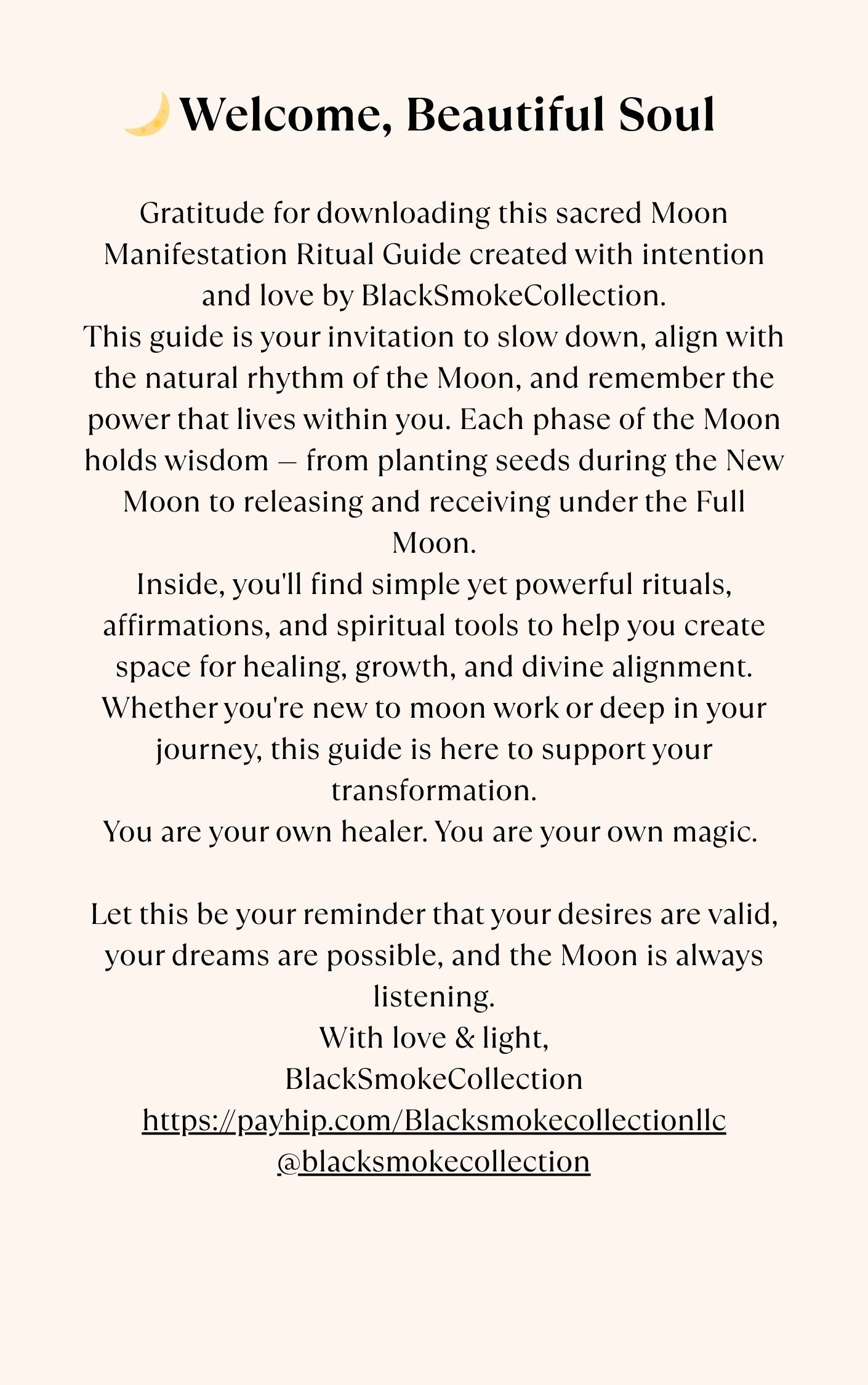 🌙 Welcome, Beautiful Soul

Gratitude for downloading this sacred Moon Manifestation Ritual Guide created with intention and love by BlackSmokeCollection.
This guide is your invitation to slow down, align with the natural rhythm of the Moon, and remember the power that lives within you. Each phase of the Moon holds wisdom — from planting seeds during the New Moon to releasing and receiving under the Full Moon.
Inside, you'll find simple yet powerful rituals, affirmations, and spiritual tools to help you create space for healing, growth, and divine alignment.
Whether you're new to moon work or deep in your journey, this guide is here to support your transformation.
You are your own healer. You are your own magic.

Let this be your reminder that your desires are valid, your dreams are possible, and the Moon is always listening.
With love & light,
BlackSmokeCollection
https://payhip.com/Blacksmokecollectionllc
@blacksmokecollection